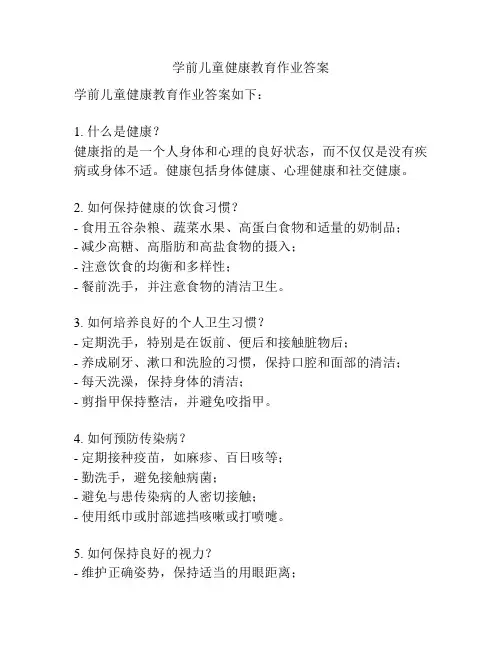 学前儿童健康教育作业答案

学前儿童健康教育作业答案如下：

1. 什么是健康？
健康指的是一个人身体和心理的良好状态，而不仅仅是没有疾病或身体不适。健康包括身体健康、心理健康和社交健康。

2. 如何保持健康的饮食习惯？
- 食用五谷杂粮、蔬菜水果、高蛋白食物和适量的奶制品；
- 减少高糖、高脂肪和高盐食物的摄入；
- 注意饮食的均衡和多样性；
- 餐前洗手，并注意食物的清洁卫生。

3. 如何培养良好的个人卫生习惯？
- 定期洗手，特别是在饭前、便后和接触脏物后；
- 养成刷牙、漱口和洗脸的习惯，保持口腔和面部的清洁；
- 每天洗澡，保持身体的清洁；
- 剪指甲保持整洁，并避免咬指甲。

4. 如何预防传染病？
- 定期接种疫苗，如麻疹、百日咳等；
- 勤洗手，避免接触病菌；
- 避免与患传染病的人密切接触；
- 使用纸巾或肘部遮挡咳嗽或打喷嚏。

5. 如何保持良好的视力？
- 维护正确姿势，保持适当的用眼距离；